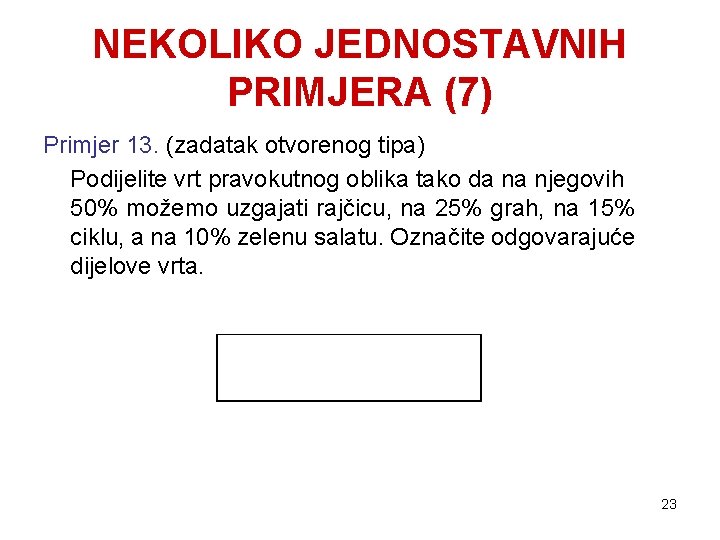 NEKOLIKO JEDNOSTAVNIH PRIMJERA (7)

Primjer 13. (zadatak otvorenog tipa)

Podijelite vrt pravokutnog oblika tako da na njegovih 50% možemo uzgajati rajčicu, na 25% grah, na 15% ciklu, a na 10% zelenu salatu. Označite odgovarajuće dijelove vrta.

23